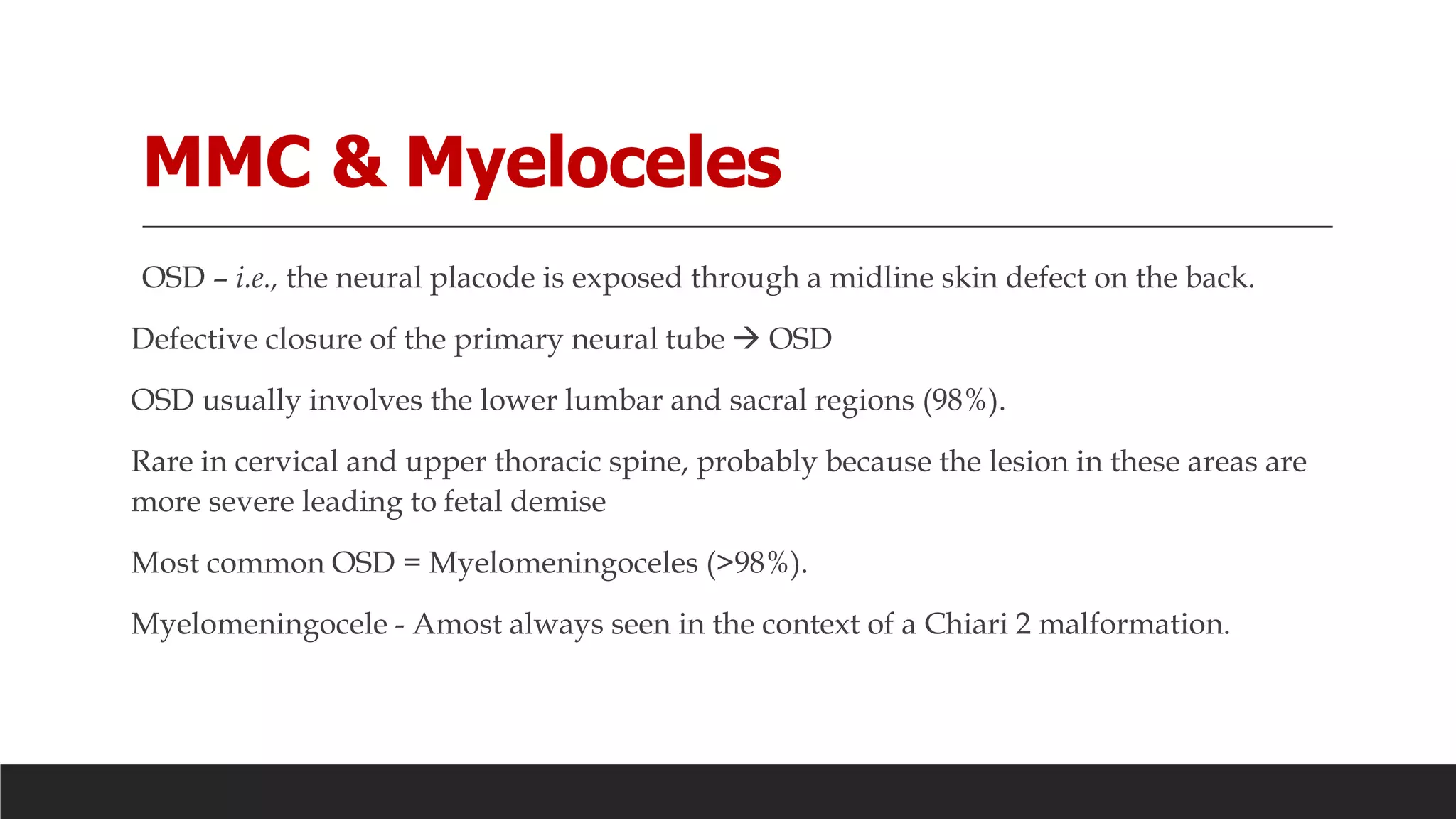 MMC & Myeloceles

OSD – i.e., the neural placode is exposed through a midline skin defect on the back.

Defective closure of the primary neural tube → OSD

OSD usually involves the lower lumbar and sacral regions (98%).

Rare in cervical and upper thoracic spine, probably because the lesion in these areas are more severe leading to fetal demise

Most common OSD = Myelomeningoceles (>98%).

Myelomeningocele - Amost always seen in the context of a Chiari 2 malformation.